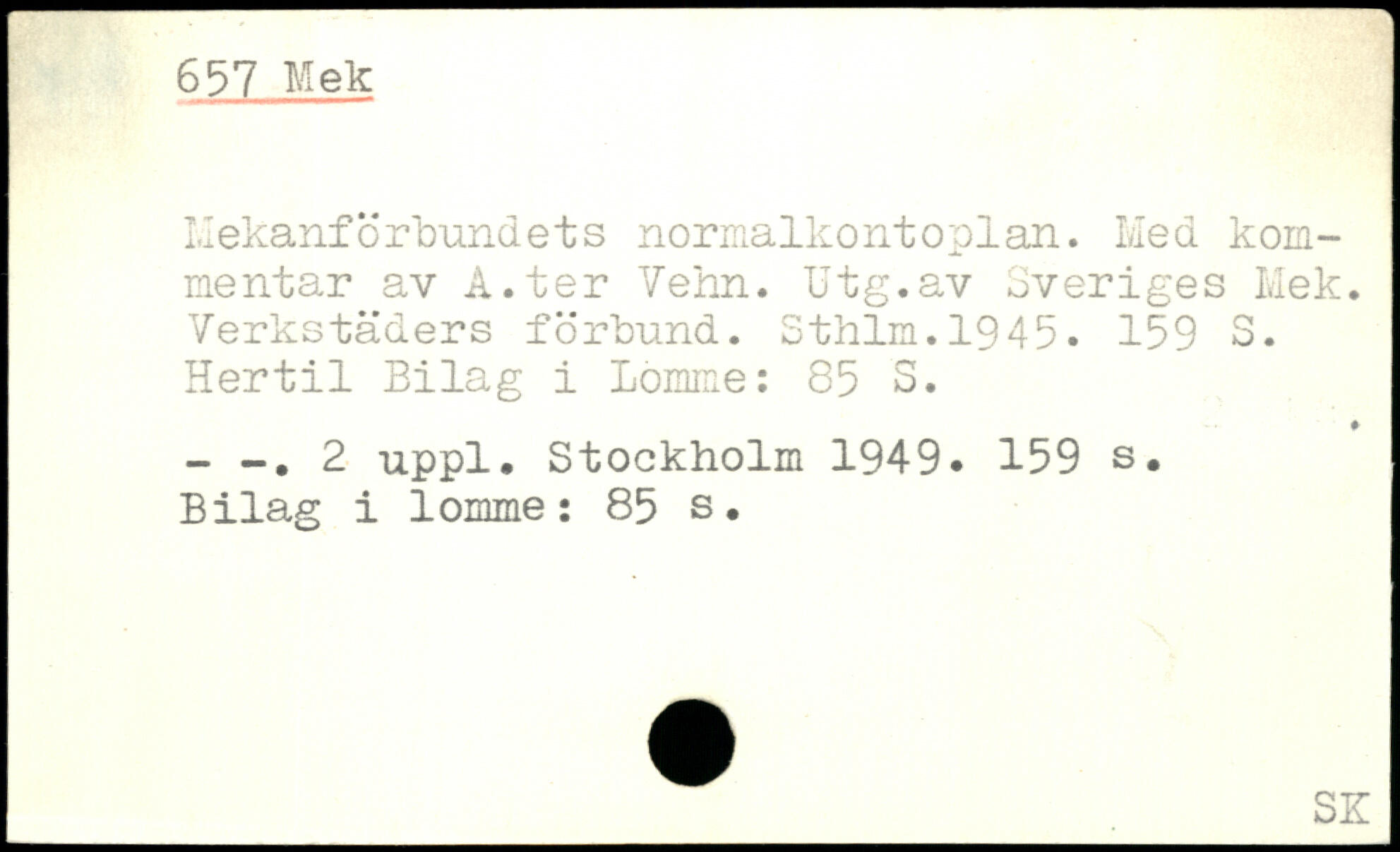 657 Mek

Mekanförbundets normalkontoplan. Med kommentar av A.ter Vehn. Utg.av Sveriges Mek. Verkstäders förbund. Sthlm.1945. 159 S. Hertil Bilag i Lomme: 85 S.

- -. 2 uppl. Stockholm 1949. 159 s. Bilag i lomme: 85 s.

SK